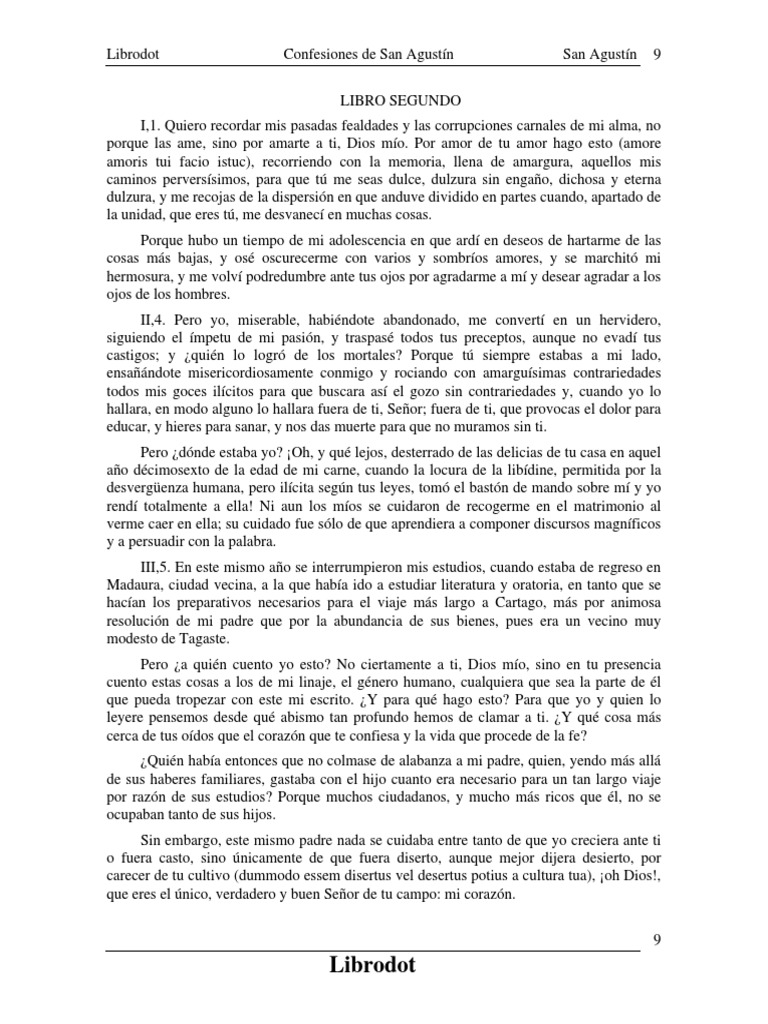 Librodot Confesiones de San Agustín San Agustín 9

LIBRO SEGUNDO

I,1. Quiero recordar mis pasadas fealdades y las corrupciones carnales de mi alma, no porque las ame, sino por amarte a ti, Dios mío. Por amor de tu amor hago esto (amore amoris tui facio istuc), recorriendo con la memoria, llena de amargura, aquellos mis caminos perversísimos, para que tú me seas dulce, dulzura sin engaño, dichosa y eterna dulzura, y me recojas de la dispersión en que anduve dividido en partes cuando, apartado de la unidad, que eres tú, me desvanecí en muchas cosas.

Porque hubo un tiempo de mi adolescencia en que ardí en deseos de hartarme de las cosas más bajas, y osé oscurecerme con varios y sombríos amores, y se marchitó mi hermosura, y me volví podredumbre ante tus ojos por agradarme a mí y desear agradar a los ojos de los hombres.

II,4. Pero yo, miserable, habiéndote abandonado, me convertí en un hervidero, siguiendo el ímpetu de mi pasión, y traspasé todos tus preceptos, aunque no evadí tus castigos; y ¿quién lo logró de los mortales? Porque tú siempre estabas a mi lado, ensañándote misericordiosamente conmigo y rociando con amarguísimas contrariedades todos mis goces ilícitos para que buscara así el gozo sin contrariedades y, cuando yo lo hallara, en modo alguno lo hallara fuera de ti, Señor; fuera de ti, que provocas el dolor para educar, y hieres para sanar, y nos das muerte para que no muramos sin ti.

Pero ¿dónde estaba yo? ¡Oh, y qué lejos, desterrado de las delicias de tu casa en aquel año décimosexto de la edad de mi carne, cuando la locura de la libídine, permitida por la desvergüenza humana, pero ilícita según tus leyes, tomó el bastón de mando sobre mí y yo rendí totalmente a ella! Ni aun los míos se cuidaron de recogerme en el matrimonio al verme caer en ella; su cuidado fue sólo de que aprendiera a componer discursos magníficos y a persuadir con la palabra.

III,5. En este mismo año se interrumpieron mis estudios, cuando estaba de regreso en Madaura, ciudad vecina, a la que había ido a estudiar literatura y oratoria, en tanto que se hacían los preparativos necesarios para el viaje más largo a Cartago, más por animosa resolución de mi padre que por la abundancia de sus bienes, pues era un vecino muy modesto de Tagaste.

Pero ¿a quién cuento yo esto? No ciertamente a ti, Dios mío, sino en tu presencia cuento estas cosas a los de mi linaje, el género humano, cualquiera que sea la parte de él que pueda tropezar con este mi escrito. ¿Y para qué hago esto? Para que yo y quien lo leyere pensemos desde qué abismo tan profundo hemos de clamar a ti. ¿Y qué cosa más cerca de tus oídos que el corazón que te confiesa y la vida que procede de la fe?

¿Quién había entonces que no colmase de alabanza a mi padre, quien, yendo más allá de sus haberes familiares, gastaba con el hijo cuanto era necesario para un tan largo viaje por razón de sus estudios? Porque muchos ciudadanos, y mucho más ricos que él, no se ocupaban tanto de sus hijos.

Sin embargo, este mismo padre nada se cuidaba entre tanto de que yo creciera ante ti o fuera casto, sino únicamente de que fuera diserto, aunque mejor dijera desierto, por carecer de tu cultivo (dummodo essem disertus vel desertus potius a cultura tua), ¡oh Dios!, que eres el único, verdadero y buen Señor de tu campo: mi corazón.

9

Librodot